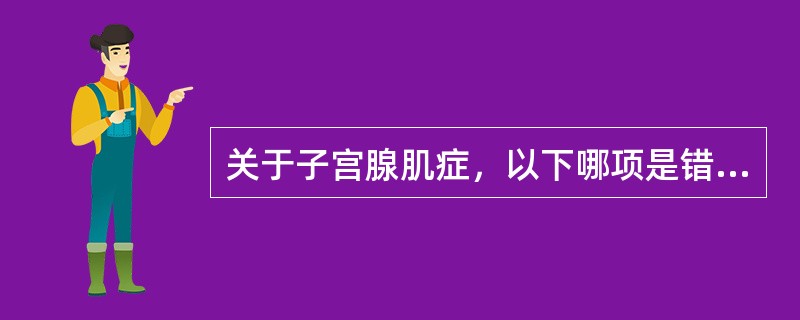 关于子宫腺肌症，以下哪项是错...